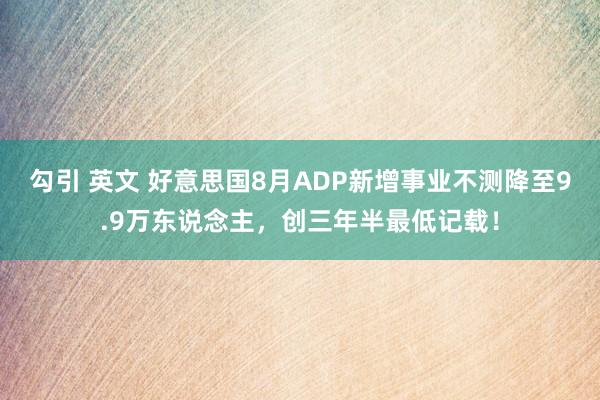 勾引 英文 好意思国8月ADP新增事业不测降至9.9万东说念主，创三年半最低记载！